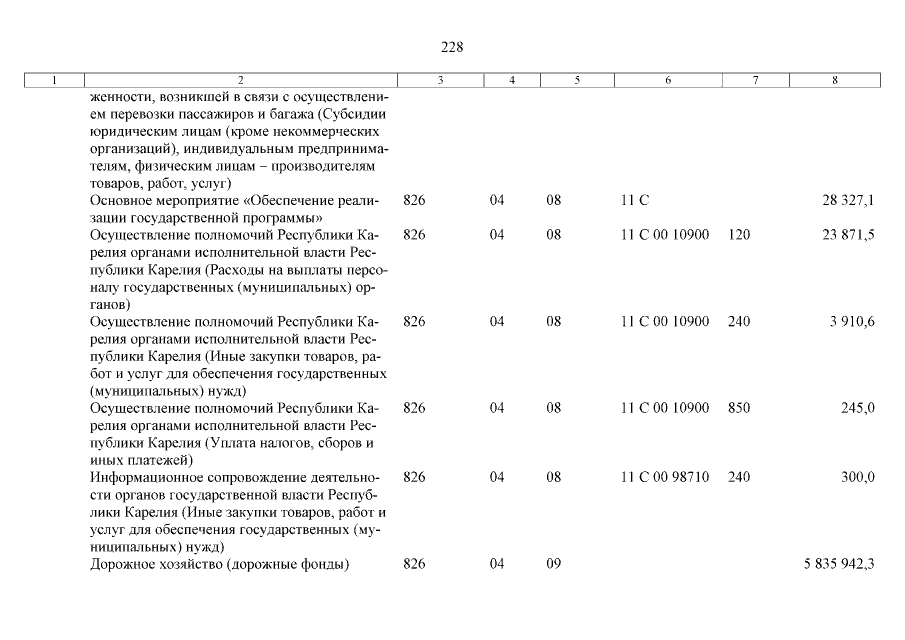 228

| 1 | 2 | 3 | 4 | 5 | 6 | 7 | 8 |
|---|---|---|---|---|---|---|---|
| | женности, возникшей в связи с осуществлением перевозки пассажиров и багажа (Субсидии юридическим лицам (кроме некоммерческих организаций), индивидуальным предпринимателям, физическим лицам – производителям товаров, работ, услуг) | | | | | | |
| | Основное мероприятие «Обеспечение реализации государственной программы» | 826 | 04 | 08 | 11 С | | 28 327,1 |
| | Осуществление полномочий Республики Карелия органами исполнительной власти Республики Карелия (Расходы на выплаты персоналу государственных (муниципальных) органов) | 826 | 04 | 08 | 11 С 00 10900 | 120 | 23 871,5 |
| | Осуществление полномочий Республики Карелия органами исполнительной власти Республики Карелия (Иные закупки товаров, работ и услуг для обеспечения государственных (муниципальных) нужд) | 826 | 04 | 08 | 11 С 00 10900 | 240 | 3 910,6 |
| | Осуществление полномочий Республики Карелия органами исполнительной власти Республики Карелия (Уплата налогов, сборов и иных платежей) | 826 | 04 | 08 | 11 С 00 10900 | 850 | 245,0 |
| | Информационное сопровождение деятельности органов государственной власти Республики Карелия (Иные закупки товаров, работ и услуг для обеспечения государственных (муниципальных) нужд) | 826 | 04 | 08 | 11 С 00 98710 | 240 | 300,0 |
| | Дорожное хозяйство (дорожные фонды) | 826 | 04 | 09 | | | 5 835 942,3 |